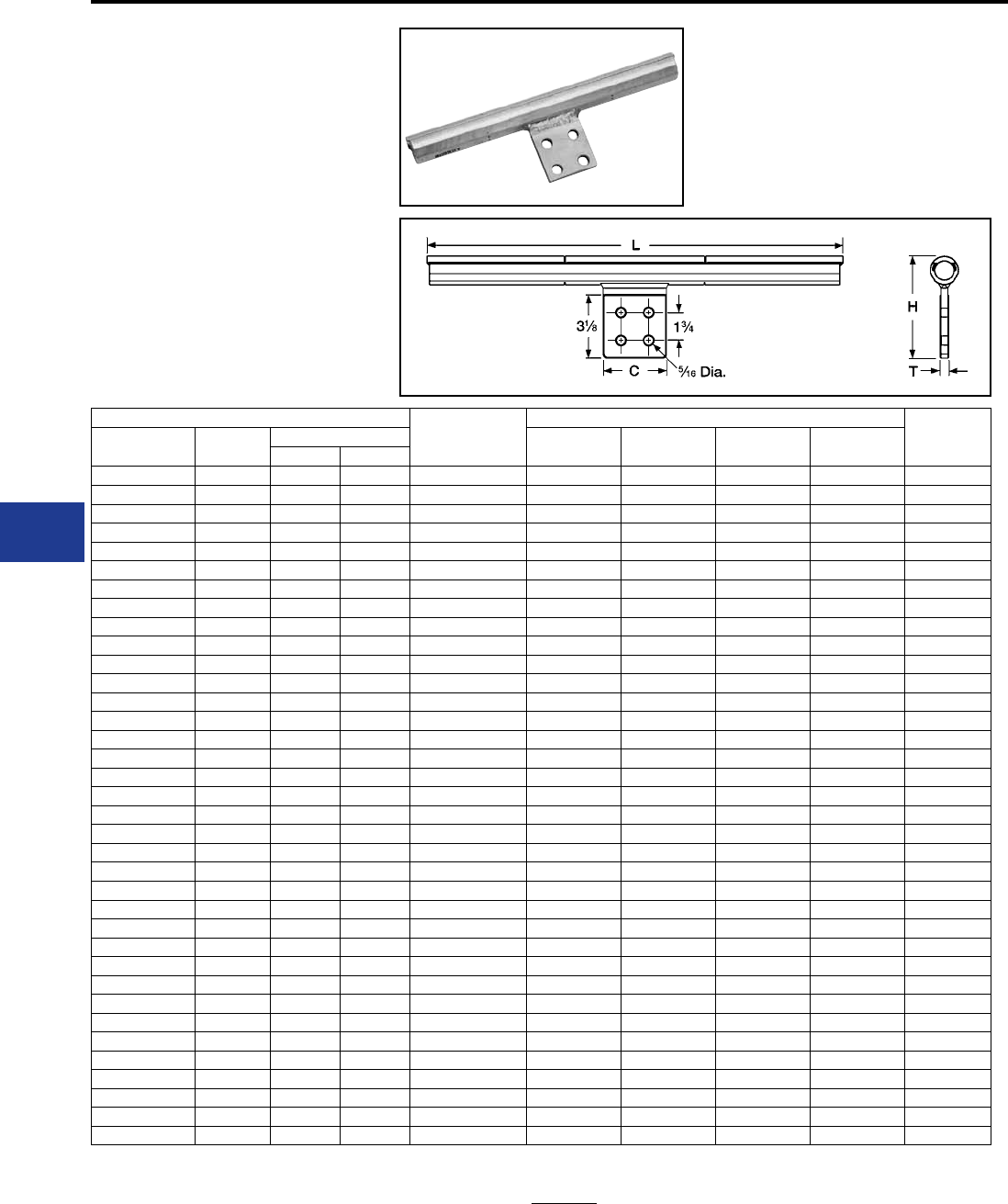 L

$3\frac{1}{8}$

$1\frac{3}{4}$

C

$\frac{5}{16}$ Dia.

H

T